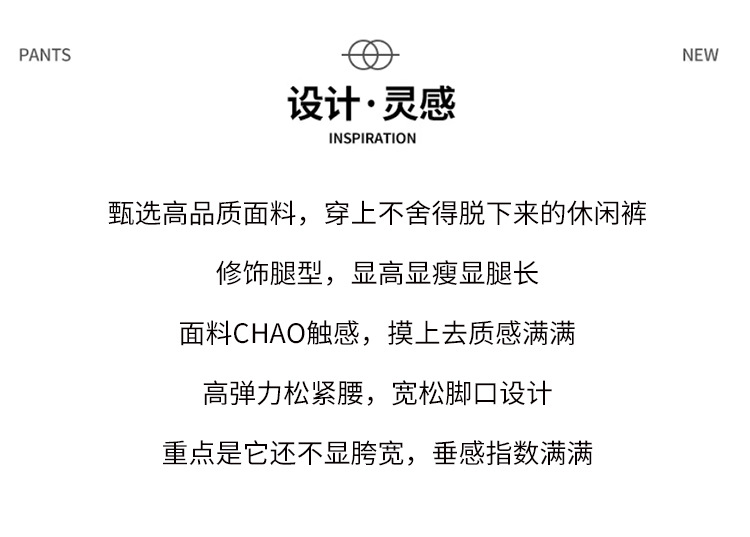 PANTS

NEW

设计·灵感

INSPIRATION

甄选高品质面料，穿上不舍得脱下来的休闲裤

修饰腿型，显高显瘦显腿长

面料CHAO触感，摸上去质感满满

高弹力松紧腰，宽松脚口设计

重点是它还不显胯宽，垂感指数满满